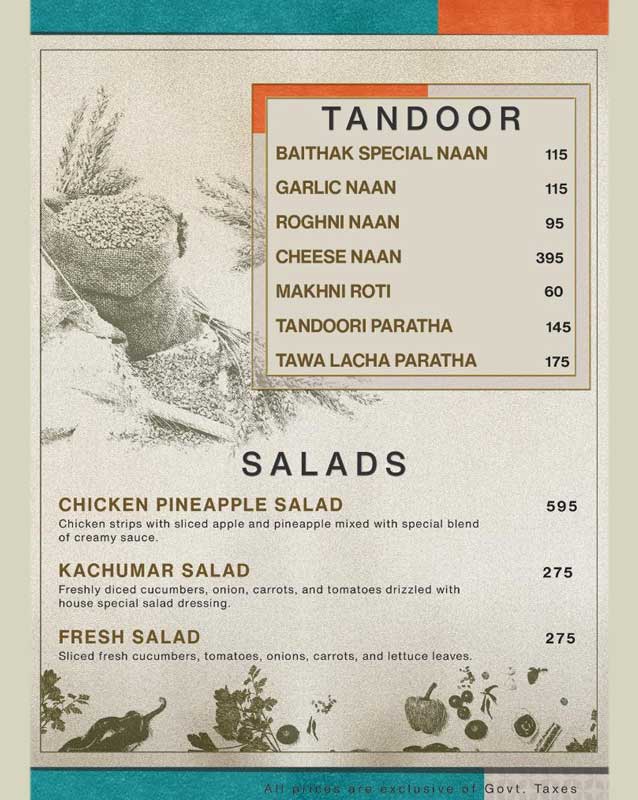 TANDOOR

| | |
|---|---|
| BAITHAK SPECIAL NAAN | 115 |
| GARLIC NAAN | 115 |
| ROGHNI NAAN | 95 |
| CHEESE NAAN | 395 |
| MAKHNI ROTI | 60 |
| TANDOORI PARATHA | 145 |
| TAWA LACHA PARATHA | 175 |

SALADS

CHICKEN PINEAPPLE SALAD 595
Chicken strips with sliced apple and pineapple mixed with special blend of creamy sauce.

KACHUMAR SALAD 275
Freshly diced cucumbers, onion, carrots, and tomatoes drizzled with house special salad dressing.

FRESH SALAD 275
Sliced fresh cucumbers, tomatoes, onions, carrots, and lettuce leaves.

All prices are exclusive of Govt. Taxes